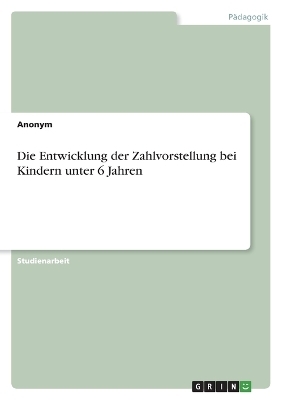 Pädagogik

Anonym

Die Entwicklung der Zahlvorstellung bei Kindern unter 6 Jahren

Studienarbeit

GRIN